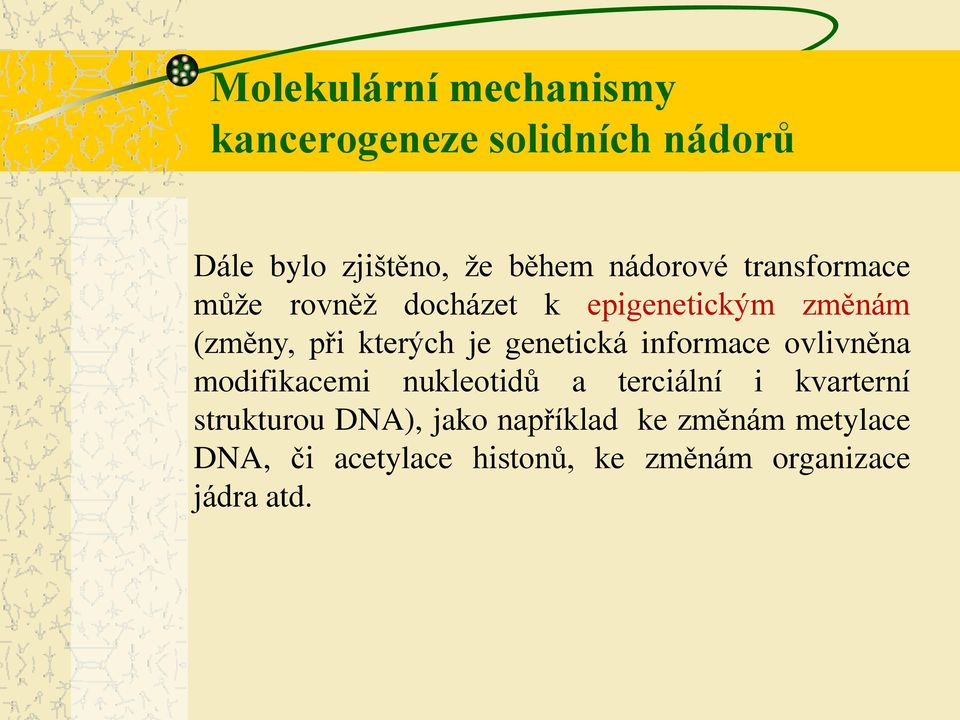 Molekulární mechanismy kancerogeneze solidních nádorů

Dále bylo zjištěno, že během nádorové transformace může rovněž docházet k epigenetickým změnám (změny, při kterých je genetická informace ovlivněna modifikacemi nukleotidů a terciální i kvarterní strukturou DNA), jako například ke změnám metylace DNA, či acetylace histonů, ke změnám organizace jádra atd.